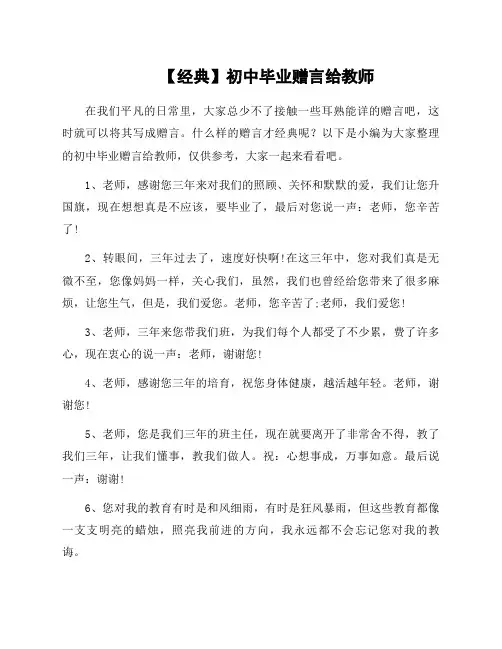 【经典】初中毕业赠言给教师

在我们平凡的日常里，大家总少不了接触一些耳熟能详的赠言吧，这时就可以将其写成赠言。什么样的赠言才经典呢？以下是小编为大家整理的初中毕业赠言给教师，仅供参考，大家一起来看看吧。

1、老师，感谢您三年来对我们的照顾、关怀和默默的爱，我们让您升国旗，现在想想真是不应该，要毕业了，最后对您说一声：老师，您辛苦了！

2、转眼间，三年过去了，速度好快啊！在这三年中，您对我们真是无微不至，您像妈妈一样，关心我们，虽然，我们也曾经给您带来了很多麻烦，让您生气，但是，我们爱您。老师，您辛苦了;老师，我们爱您！

3、老师，三年来您带我们班，为我们每个人都受了不少累，费了许多心，现在衷心的说一声：老师，谢谢您！

4、老师，感谢您三年的培育，祝您身体健康，越活越年轻。老师，谢谢您！

5、老师，您是我们三年的班主任，现在就要离开了非常舍不得，教了我们三年，让我们懂事，教我们做人。祝：心想事成，万事如意。最后说一声：谢谢！

6、您对我的教育有时是和风细雨，有时是狂风暴雨，但这些教育都像一支支明亮的蜡烛，照亮我前进的方向，我永远都不会忘记您对我的教诲。